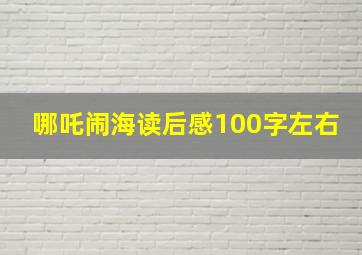 哪吒闹海读后感100字左右